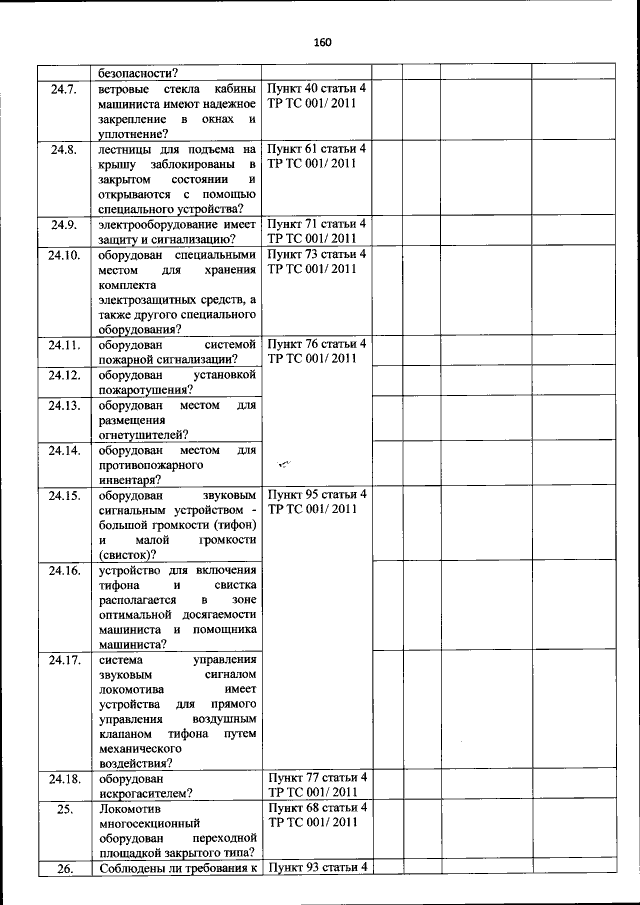 160

| | безопасности? | | | | | |
|---|---|---|---|---|---|---|
| 24.7. | ветровые стекла кабины машиниста имеют надежное закрепление в окнах и уплотнение? | Пункт 40 статьи 4 ТР ТС 001/ 2011 | | | | |
| 24.8. | лестницы для подъема на крышу заблокированы в закрытом состоянии и открываются с помощью специального устройства? | Пункт 61 статьи 4 ТР ТС 001/ 2011 | | | | |
| 24.9. | электрооборудование имеет защиту и сигнализацию? | Пункт 71 статьи 4 ТР ТС 001/ 2011 | | | | |
| 24.10. | оборудован специальными местом для хранения комплекта электрозащитных средств, а также другого специального оборудования? | Пункт 73 статьи 4 ТР ТС 001/ 2011 | | | | |
| 24.11. | оборудован системой пожарной сигнализации? | Пункт 76 статьи 4 ТР ТС 001/ 2011 | | | | |
| 24.12. | оборудован установкой пожаротушения? | | | | | |
| 24.13. | оборудован местом для размещения огнетушителей? | | | | | |
| 24.14. | оборудован местом для противопожарного инвентаря? | | | | | |
| 24.15. | оборудован звуковым сигнальным устройством - большой громкости (тифон) и малой громкости (свисток)? | Пункт 95 статьи 4 ТР ТС 001/ 2011 | | | | |
| 24.16. | устройство для включения тифона и свистка располагается в зоне оптимальной досягаемости машиниста и помощника машиниста? | | | | | |
| 24.17. | система управления звуковым сигналом локомотива имеет устройства для прямого управления воздушным клапаном тифона путем механического воздействия? | | | | | |
| 24.18. | оборудован искрогасителем? | Пункт 77 статьи 4 ТР ТС 001/ 2011 | | | | |
| 25. | Локомотив многосекционный оборудован переходной площадкой закрытого типа? | Пункт 68 статьи 4 ТР ТС 001/ 2011 | | | | |
| 26. | Соблюдены ли требования к | Пункт 93 статьи 4 | | | | |